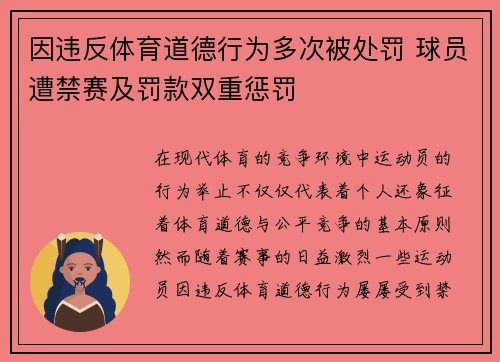 因违反体育道德行为多次被处罚 球员遭禁赛及罚款双重惩罚

在现代体育的竞争环境中运动员的行为举止不仅仅代表着个人还象征着体育道德与公平竞争的基本原则然而随着赛事的日益激烈一些运动员因违反体育道德行为屡屡受到禁